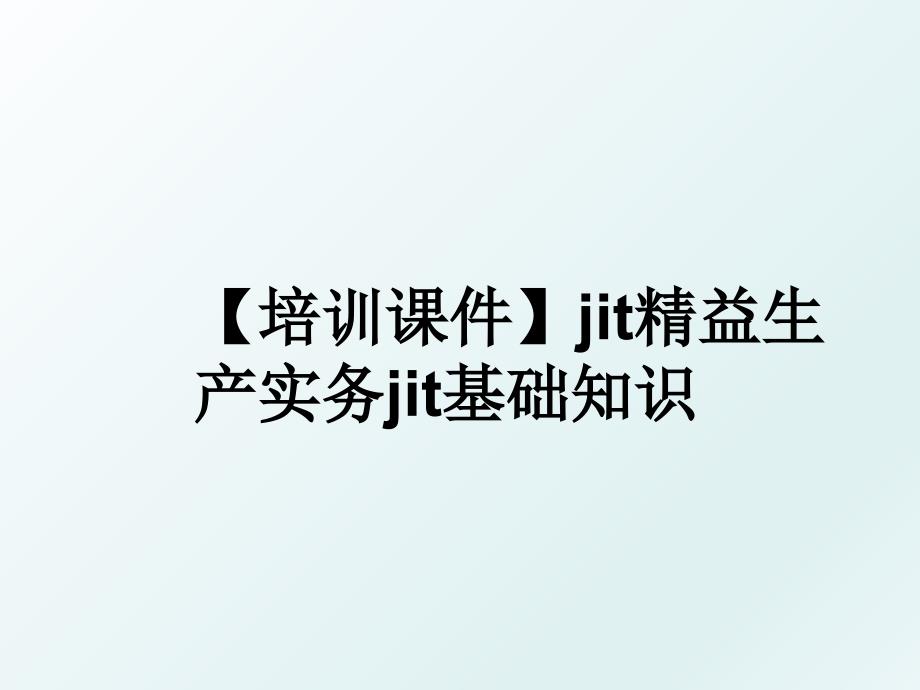 【培训课件】jit精益生产实务jit基础知识